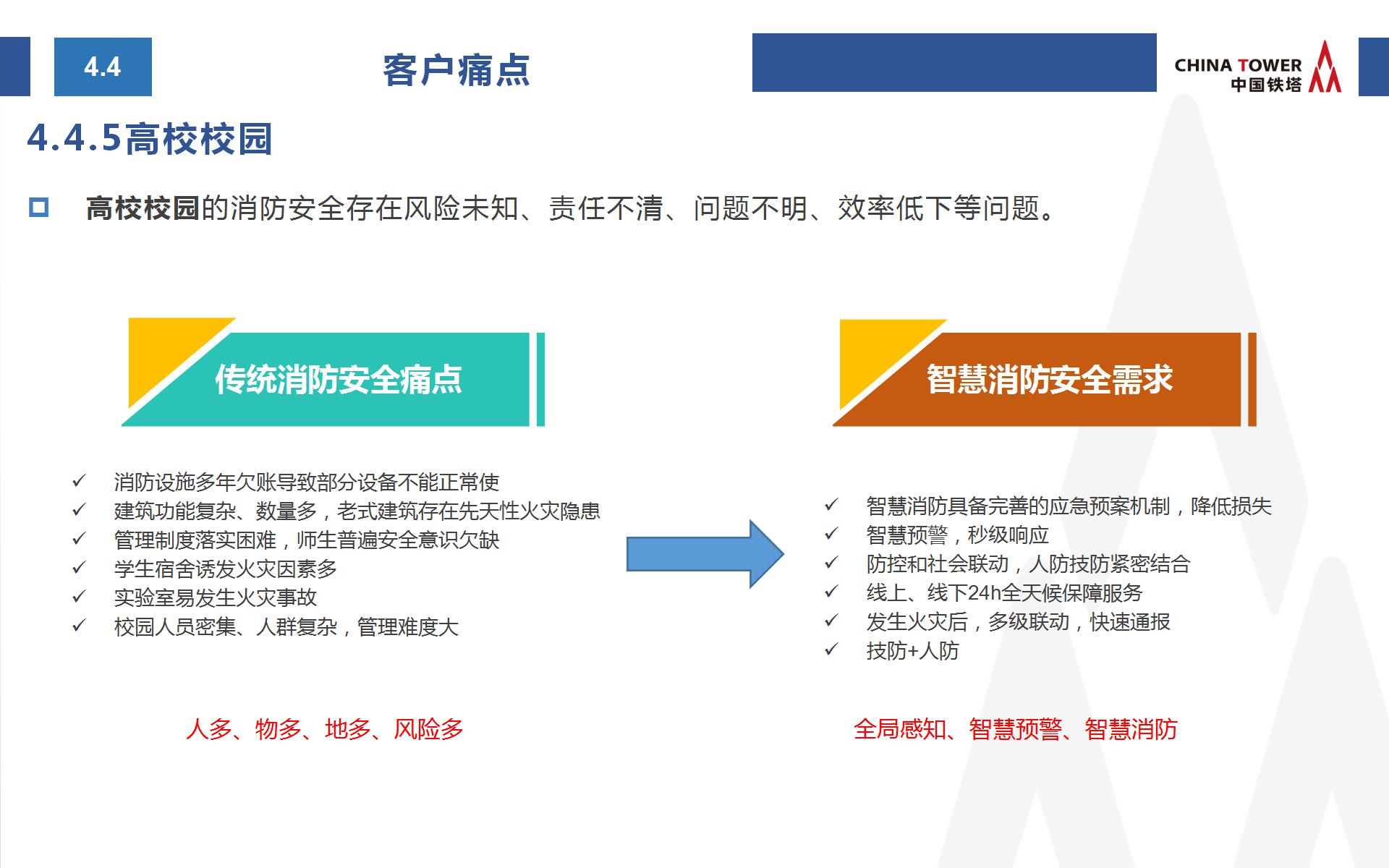 4.4

客户痛点

CHINA TOWER
中国铁塔

4.4.5高校校园

高校校园的消防安全存在风险未知、责任不清、问题不明、效率低下等问题。

传统消防安全痛点

✓ 消防设施多年欠账导致部分设备不能正常使
✓ 建筑功能复杂、数量多，老式建筑存在先天性火灾隐患
✓ 管理制度落实困难，师生普遍安全意识欠缺
✓ 学生宿舍诱发火灾因素多
✓ 实验室易发生火灾事故
✓ 校园人员密集、人群复杂，管理难度大

人多、物多、地多、风险多

智慧消防安全需求

✓ 智慧消防具备完善的应急预案机制，降低损失
✓ 智慧预警，秒级响应
✓ 防控和社会联动，人防技防紧密结合
✓ 线上、线下24h全天候保障服务
✓ 发生火灾后，多级联动，快速通报
✓ 技防+人防

全局感知、智慧预警、智慧消防